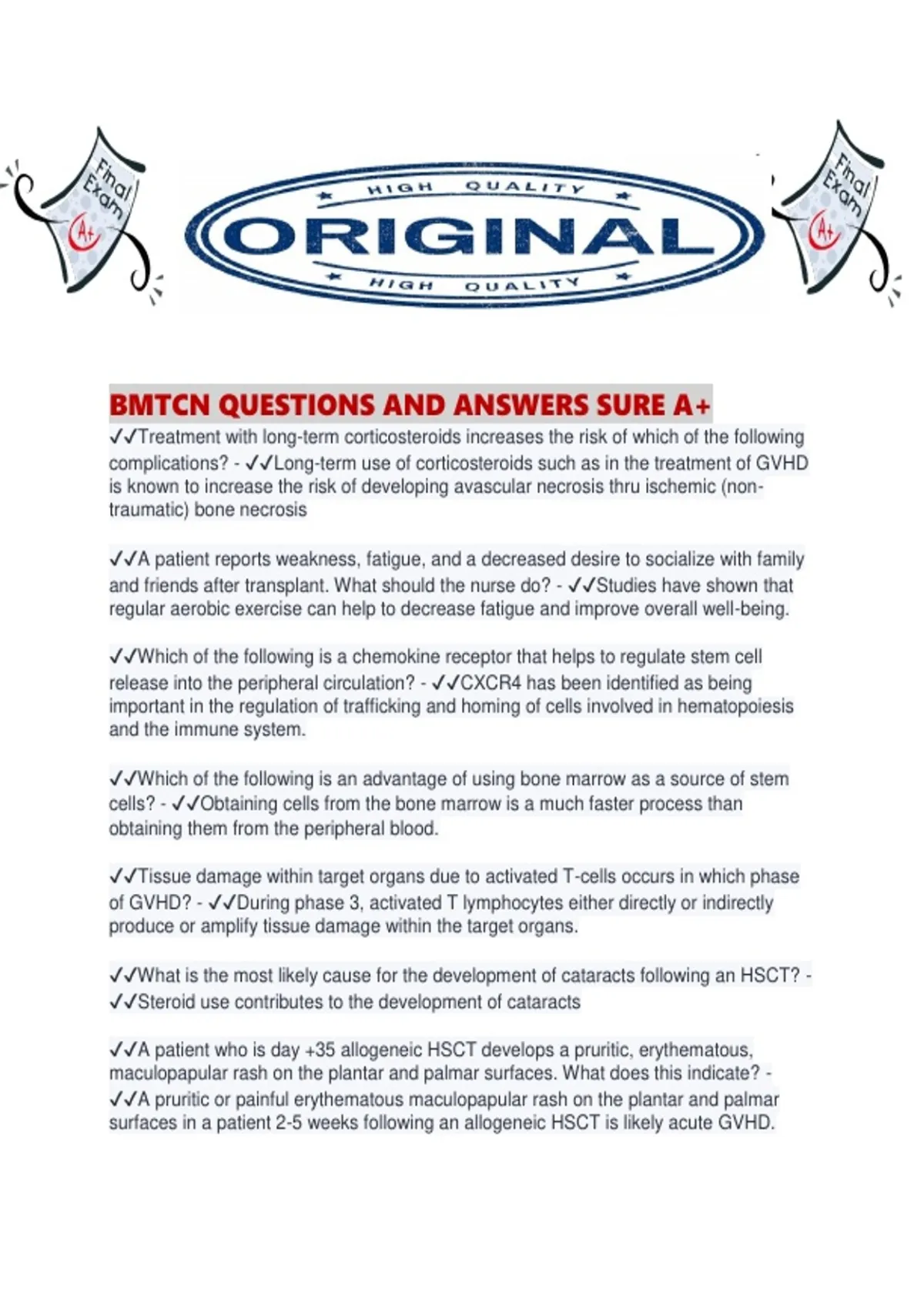 Final Exam A+

HIGH QUALITY
ORIGINAL
HIGH QUALITY

Final Exam A+

BMTCN QUESTIONS AND ANSWERS SURE A+
✓✓Treatment with long-term corticosteroids increases the risk of which of the following complications? - ✓✓Long-term use of corticosteroids such as in the treatment of GVHD is known to increase the risk of developing avascular necrosis thru ischemic (non-traumatic) bone necrosis

✓✓A patient reports weakness, fatigue, and a decreased desire to socialize with family and friends after transplant. What should the nurse do? - ✓✓Studies have shown that regular aerobic exercise can help to decrease fatigue and improve overall well-being.

✓✓Which of the following is a chemokine receptor that helps to regulate stem cell release into the peripheral circulation? - ✓✓CXCR4 has been identified as being important in the regulation of trafficking and homing of cells involved in hematopoiesis and the immune system.

✓✓Which of the following is an advantage of using bone marrow as a source of stem cells? - ✓✓Obtaining cells from the bone marrow is a much faster process than obtaining them from the peripheral blood.

✓✓Tissue damage within target organs due to activated T-cells occurs in which phase of GVHD? - ✓✓During phase 3, activated T lymphocytes either directly or indirectly produce or amplify tissue damage within the target organs.

✓✓What is the most likely cause for the development of cataracts following an HSCT? - ✓✓Steroid use contributes to the development of cataracts

✓✓A patient who is day +35 allogeneic HSCT develops a pruritic, erythematous, maculopapular rash on the plantar and palmar surfaces. What does this indicate? - ✓✓A pruritic or painful erythematous maculopapular rash on the plantar and palmar surfaces in a patient 2-5 weeks following an allogeneic HSCT is likely acute GVHD.